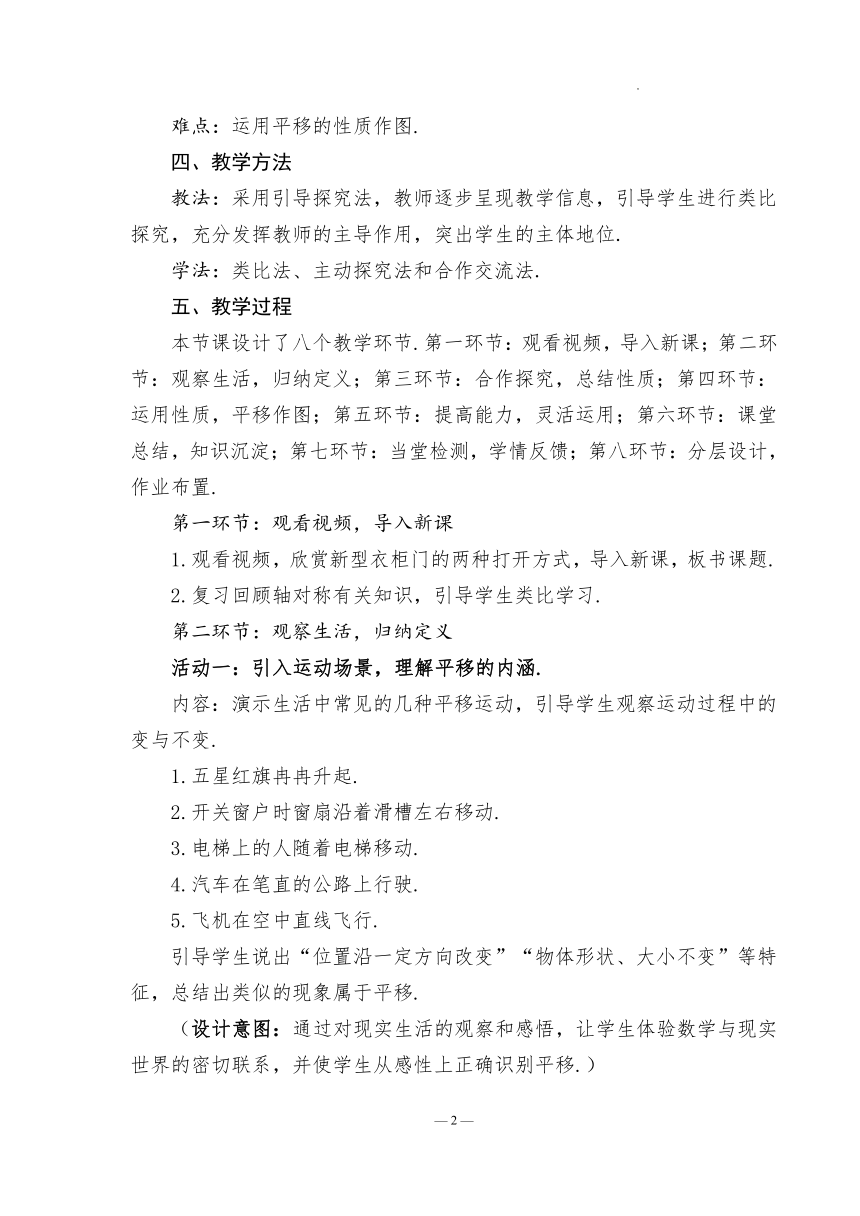 难点：运用平移的性质作图.

四、教学方法

教法：采用引导探究法，教师逐步呈现教学信息，引导学生进行类比探究，充分发挥教师的主导作用，突出学生的主体地位.

学法：类比法、主动探究法和合作交流法.

五、教学过程

本节课设计了八个教学环节.第一环节：观看视频，导入新课；第二环节：观察生活，归纳定义；第三环节：合作探究，总结性质；第四环节：运用性质，平移作图；第五环节：提高能力，灵活运用；第六环节：课堂总结，知识沉淀；第七环节：当堂检测，学情反馈；第八环节：分层设计，作业布置.

第一环节：观看视频，导入新课

1.观看视频，欣赏新型衣柜门的两种打开方式，导入新课，板书课题.

2.复习回顾轴对称有关知识，引导学生类比学习.

第二环节：观察生活，归纳定义

活动一：引入运动场景，理解平移的内涵.

内容：演示生活中常见的几种平移运动，引导学生观察运动过程中的变与不变.

1.五星红旗冉冉升起.

2.开关窗户时窗扇沿着滑槽左右移动.

3.电梯上的人随着电梯移动.

4.汽车在笔直的公路上行驶.

5.飞机在空中直线飞行.

引导学生说出“位置沿一定方向改变”“物体形状、大小不变”等特征，总结出类似的现象属于平移.

（设计意图：通过对现实生活的观察和感悟，让学生体验数学与现实世界的密切联系，并使学生从感性上正确识别平移.）

—2—